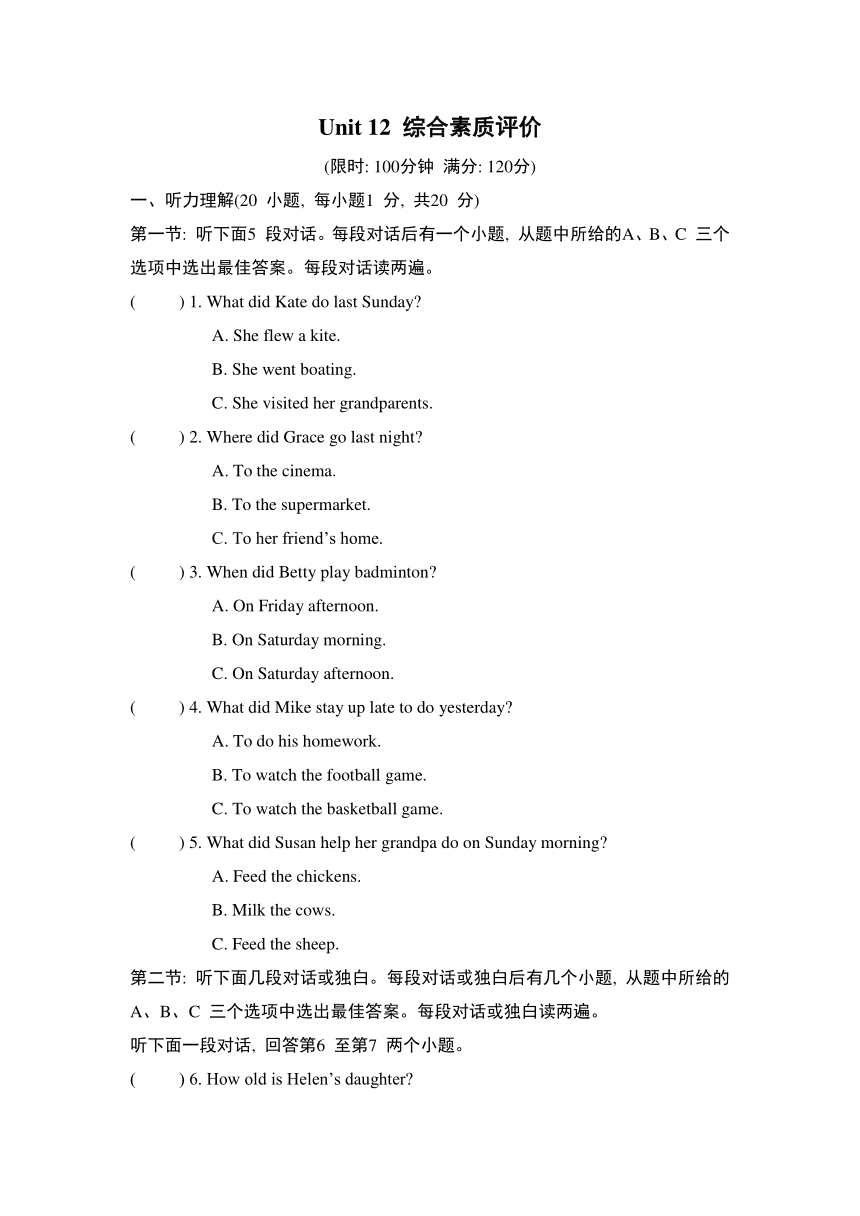 Unit 12 综合素质评价

(限时: 100分钟 满分: 120分)

一、听力理解(20 小题, 每小题1 分, 共20 分)

第一节: 听下面5 段对话。每段对话后有一个小题, 从题中所给的A、B、C 三个选项中选出最佳答案。每段对话读两遍。

( ) 1. What did Kate do last Sunday?
A. She flew a kite.
B. She went boating.
C. She visited her grandparents.

( ) 2. Where did Grace go last night?
A. To the cinema.
B. To the supermarket.
C. To her friend’s home.

( ) 3. When did Betty play badminton?
A. On Friday afternoon.
B. On Saturday morning.
C. On Saturday afternoon.

( ) 4. What did Mike stay up late to do yesterday?
A. To do his homework.
B. To watch the football game.
C. To watch the basketball game.

( ) 5. What did Susan help her grandpa do on Sunday morning?
A. Feed the chickens.
B. Milk the cows.
C. Feed the sheep.

第二节: 听下面几段对话或独白。每段对话或独白后有几个小题, 从题中所给的A、B、C 三个选项中选出最佳答案。每段对话或独白读两遍。

听下面一段对话, 回答第6 至第7 两个小题。

( ) 6. How old is Helen’s daughter?